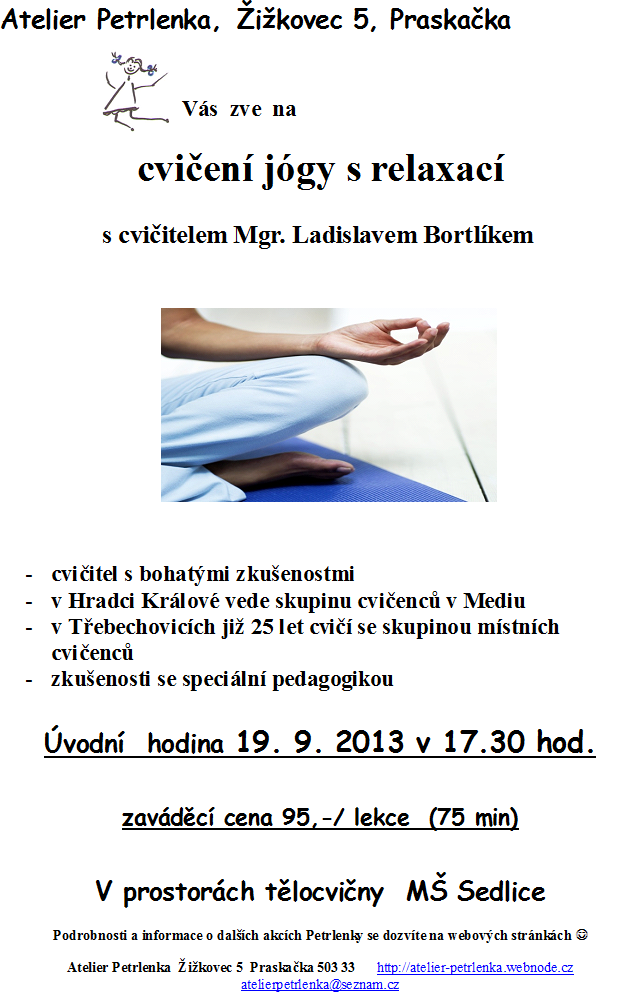 Atelier Petrlenka, Žižkovec 5, Praskačka

Vás zve na

cvičení jógy s relaxací

s cvičitelem Mgr. Ladislavem Bortlíkem

- cvičitel s bohatými zkušenostmi
- v Hradci Králové vede skupinu cvičenců v Mediu
- v Třebechovicích již 25 let cvičí se skupinou místních cvičenců
- zkušenosti se speciální pedagogikou

Úvodní hodina 19. 9. 2013 v 17.30 hod.

zaváděcí cena 95,-/ lekce (75 min)

V prostorách tělocvičny MŠ Sedlice

Podrobnosti a informace o dalších akcích Petrlenky se dozvíte na webových stránkách ☺

Atelier Petrlenka Žižkovec 5 Praskačka 503 33 http://atelier-petrlenka.webnode.cz
atelierpetrlenka@seznam.cz